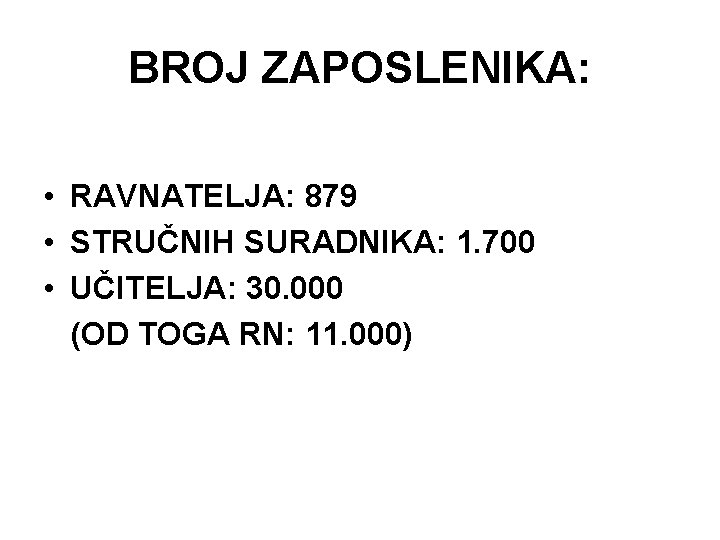 BROJ ZAPOSLENIKA:

• RAVNATELJA: 879
• STRUČNIH SURADNIKA: 1.700
• UČITELJA: 30.000
(OD TOGA RN: 11.000)